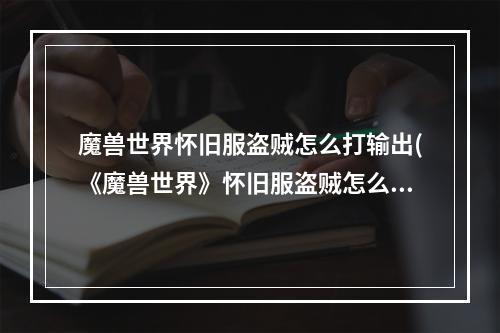 魔兽世界怀旧服盗贼怎么打输出(《魔兽世界》怀旧服盗贼怎么...